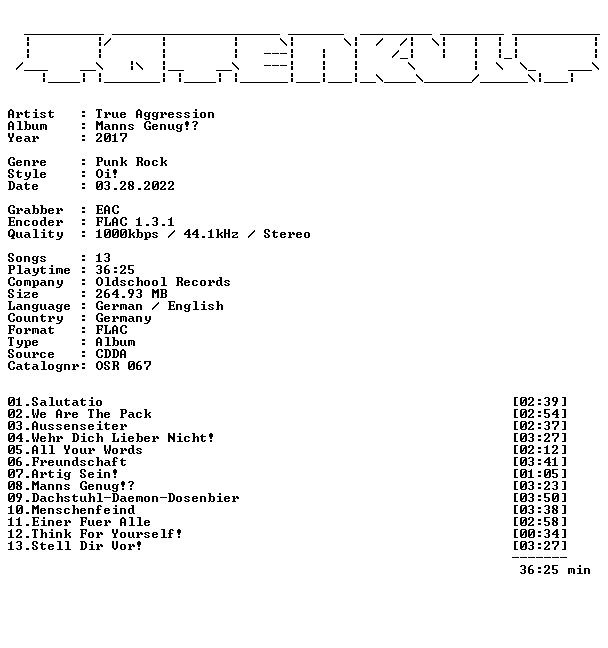 Artist : True Aggression
Album : Manns Genug!?
Year : 2017

Genre : Punk Rock
Style : Oi!
Date : 03.28.2022

Grabber : EAC
Encoder : FLAC 1.3.1
Quality : 1000kbps / 44.1kHz / Stereo

Songs : 13
Playtime : 36:25
Company : Oldschool Records
Size : 264.93 MB
Language : German / English
Country : Germany
Format : FLAC
Type : Album
Source : CDDA
Catalognr: OSR 067

01.Salutatio [02:39]
02.We Are The Pack [02:54]
03.Aussenseiter [02:37]
04.Wehr Dich Lieber Nicht! [03:27]
05.All Your Words [02:12]
06.Freundschaft [03:41]
07.Artig Sein! [01:05]
08.Manns Genug!? [03:23]
09.Dachstuhl-Daemon-Dosenbier [03:50]
10.Menschenfeind [03:38]
11.Einer Fuer Alle [02:58]
12.Think For Yourself! [00:34]
13.Stell Dir Vor! [03:27]
-------
36:25 min